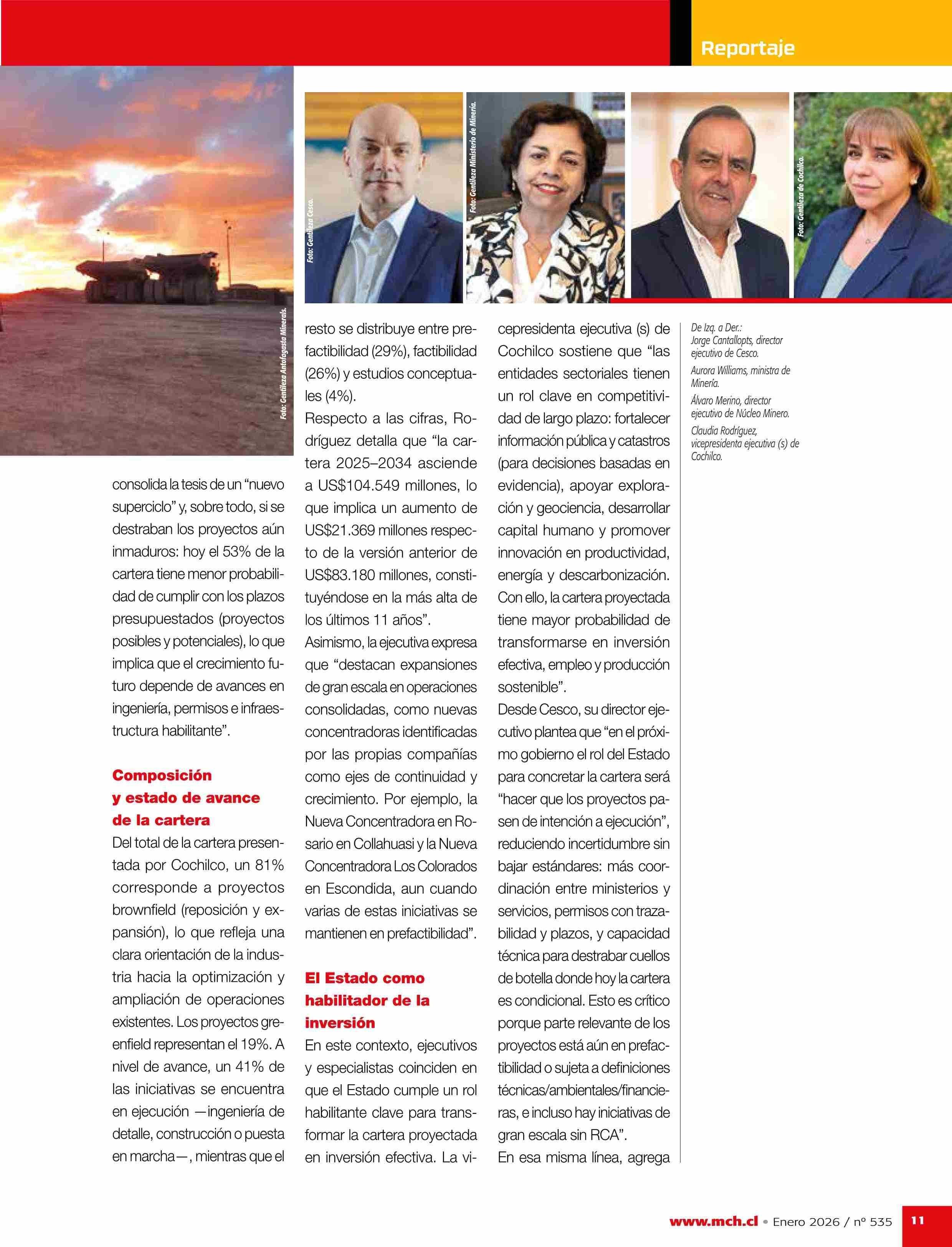 Reportaje

Foto: Gentileza Antofagasta Minerals.

Foto: Gentileza Cesco.

Foto: Gentileza Ministerio de Minería.

Foto: Gentileza de Cochilco.

consolida la tesis de un "nuevo superciclo" y, sobre todo, si se destraban los proyectos aún inmaduros: hoy el 53% de la cartera tiene menor probabilidad de cumplir con los plazos presupuestados (proyectos posibles y potenciales), lo que implica que el crecimiento futuro depende de avances en ingeniería, permisos e infraestructura habilitante".

Composición y estado de avance de la cartera

Del total de la cartera presentada por Cochilco, un 81% corresponde a proyectos brownfield (reposición y expansión), lo que refleja una clara orientación de la industria hacia la optimización y ampliación de operaciones existentes. Los proyectos greenfield representan el 19%. A nivel de avance, un 41% de las iniciativas se encuentra en ejecución —ingeniería de detalle, construcción o puesta en marcha—, mientras que el resto se distribuye entre prefactibilidad (29%), factibilidad (26%) y estudios conceptuales (4%).

Respecto a las cifras, Rodríguez detalla que "la cartera 2025–2034 asciende a US$104.549 millones, lo que implica un aumento de US$21.369 millones respecto de la versión anterior de US$83.180 millones, constituyéndose en la más alta de los últimos 11 años".

Asimismo, la ejecutiva expresa que "destacan expansiones de gran escala en operaciones consolidadas, como nuevas concentradoras identificadas por las propias compañías como ejes de continuidad y crecimiento. Por ejemplo, la Nueva Concentradora en Rosario en Collahuasi y la Nueva Concentradora Los Colorados en Escondida, aun cuando varias de estas iniciativas se mantienen en prefactibilidad".

El Estado como habilitador de la inversión

En este contexto, ejecutivos y especialistas coinciden en que el Estado cumple un rol habilitante clave para transformar la cartera proyectada en inversión efectiva. La vicepresidenta ejecutiva (s) de Cochilco sostiene que "las entidades sectoriales tienen un rol clave en competitividad de largo plazo: fortalecer información pública y catastros (para decisiones basadas en evidencia), apoyar exploración y geociencia, desarrollar capital humano y promover innovación en productividad, energía y descarbonización. Con ello, la cartera proyectada tiene mayor probabilidad de transformarse en inversión efectiva, empleo y producción sostenible".

Desde Cesco, su director ejecutivo plantea que "en el próximo gobierno el rol del Estado para concretar la cartera será "hacer que los proyectos pasen de intención a ejecución", reduciendo incertidumbre sin bajar estándares: más coordinación entre ministerios y servicios, permisos con trazabilidad y plazos, y capacidad técnica para destrabar cuellos de botella donde hoy la cartera es condicional. Esto es crítico porque parte relevante de los proyectos está aún en prefactibilidad o sujeta a definiciones técnicas/ambientales/financieras, e incluso hay iniciativas de gran escala sin RCA".

En esa misma línea, agrega

De Izq. a Der.:
Jorge Cantallopts, director ejecutivo de Cesco.
Aurora Williams, ministra de Minería.
Álvaro Merino, director ejecutivo de Núcleo Minero.
Claudia Rodríguez, vicepresidenta ejecutiva (s) de Cochilco.

www.mch.cl • Enero 2026 / nº 535 11